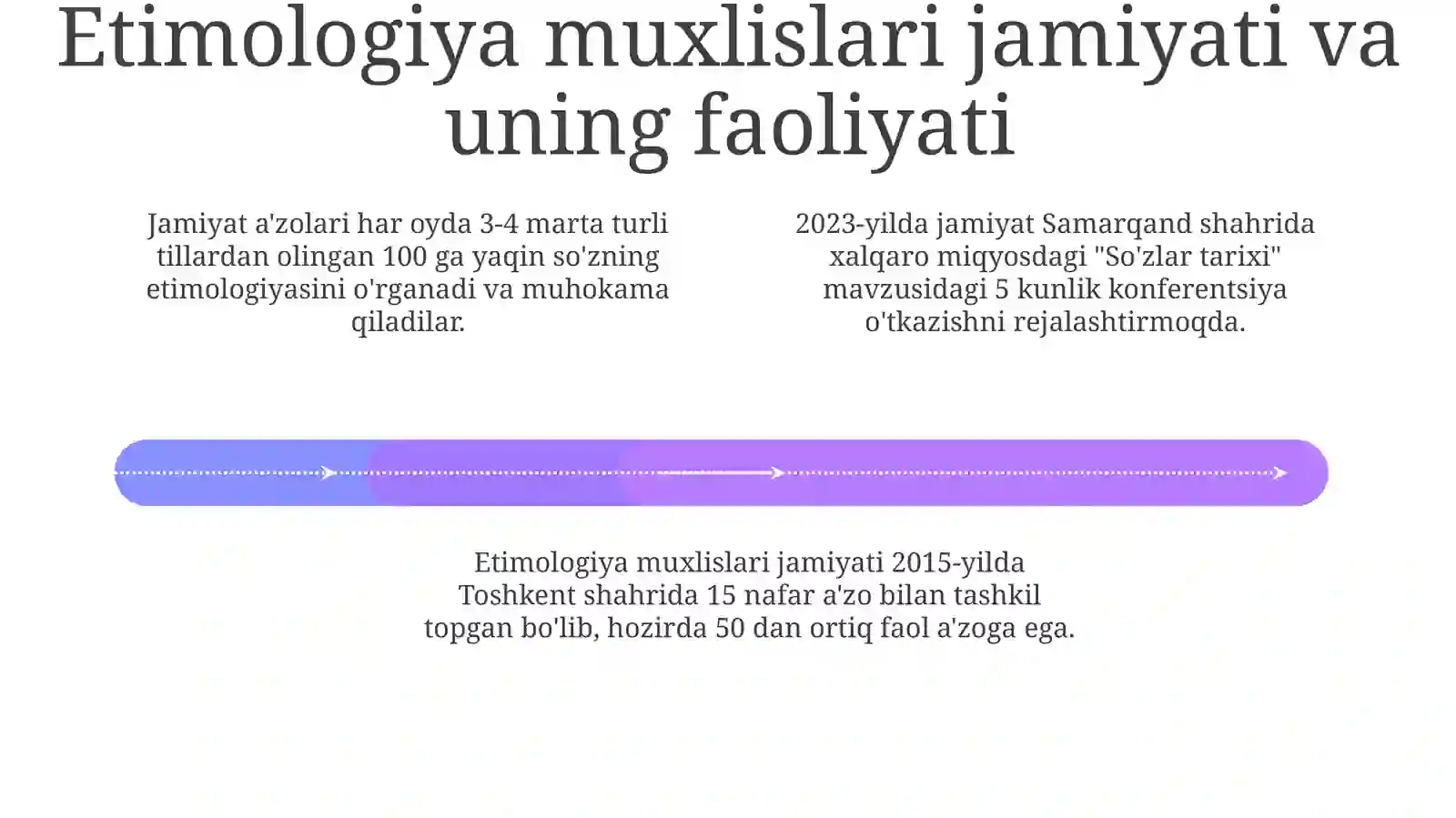 Etimologiya muxlislari jamiyati va uning faoliyati

Jamiyat a'zolari har oyda 3-4 marta turli tillardan olingan 100 ga yaqin so'zning etimologiyasini o'rganadi va muhokama qiladilar.

2023-yilda jamiyat Samarqand shahrida xalqaro miqyosdagi "So'zlar tarixi" mavzusidagi 5 kunlik konferentsiya o'tkazishni rejalashtirmoqda.

Etimologiya muxlislari jamiyati 2015-yilda Toshkent shahrida 15 nafar a'zo bilan tashkil topgan bo'lib, hozirda 50 dan ortiq faol a'zoga ega.